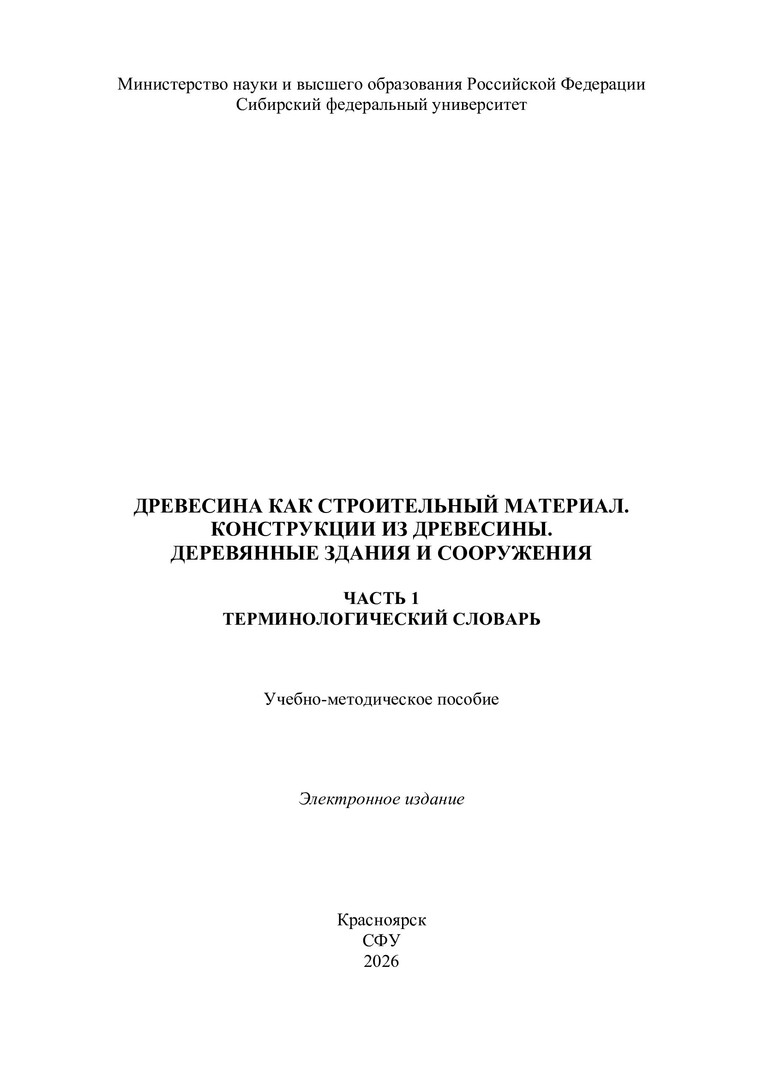 Министерство науки и высшего образования Российской Федерации
Сибирский федеральный университет

ДРЕВЕСИНА КАК СТРОИТЕЛЬНЫЙ МАТЕРИАЛ.
КОНСТРУКЦИИ ИЗ ДРЕВЕСИНЫ.
ДЕРЕВЯННЫЕ ЗДАНИЯ И СООРУЖЕНИЯ

ЧАСТЬ 1
ТЕРМИНОЛОГИЧЕСКИЙ СЛОВАРЬ

Учебно-методическое пособие

Электронное издание

Красноярск
СФУ
2026